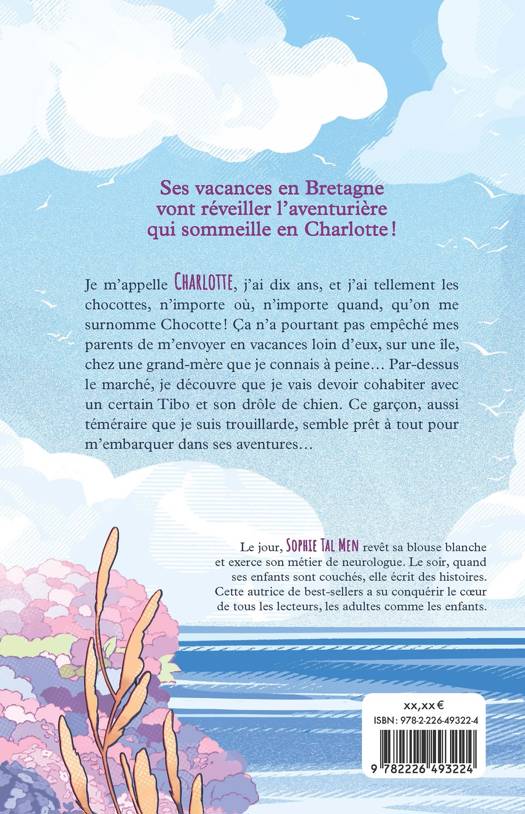 Ses vacances en Bretagne
vont réveiller l'aventurière
qui sommeille en Charlotte !

Je m'appelle CHARLOTTE, j'ai dix ans, et j'ai tellement les chocottes, n'importe où, n'importe quand, qu'on me surnomme Chocotte ! Ça n'a pourtant pas empêché mes parents de m'envoyer en vacances loin d'eux, sur une île, chez une grand-mère que je connais à peine… Par-dessus le marché, je découvre que je vais devoir cohabiter avec un certain Tibo et son drôle de chien. Ce garçon, aussi téméraire que je suis trouillarde, semble prêt à tout pour m'embarquer dans ses aventures…

Le jour, SOPHIE TAL MEN revêt sa blouse blanche et exerce son métier de neurologue. Le soir, quand ses enfants sont couchés, elle écrit des histoires. Cette autrice de best-sellers a su conquérir le cœur de tous les lecteurs, les adultes comme les enfants.

xx,xx €
ISBN : 978-2-226-49322-4
9 782226 493224